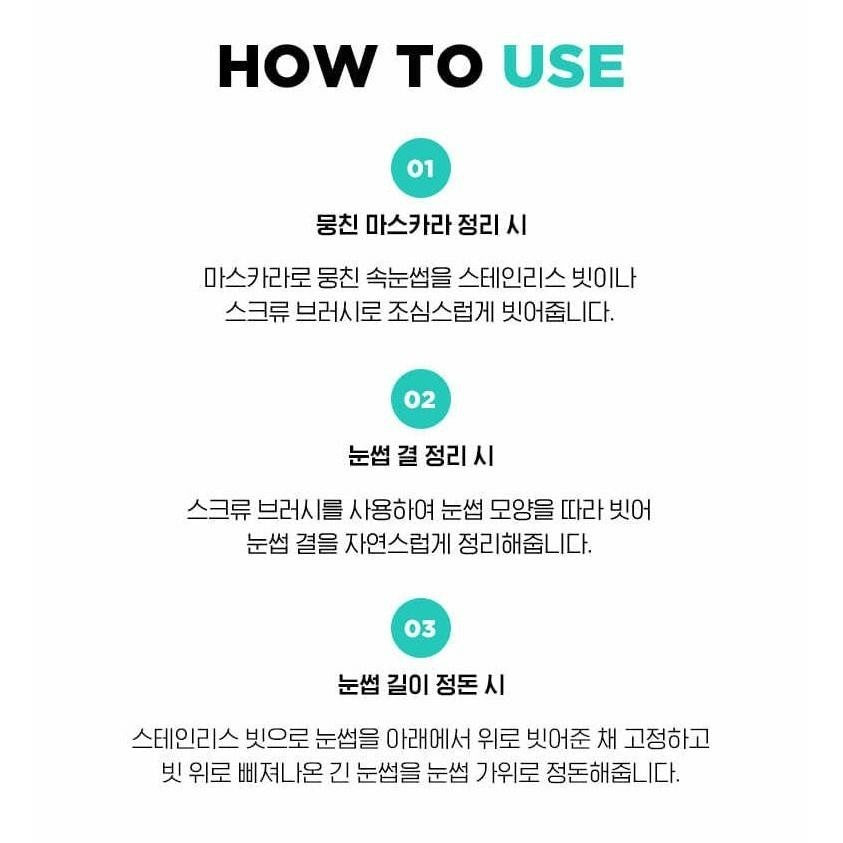 HOW TO USE

01

뭉친 마스카라 정리 시

마스카라로 뭉친 속눈썹을 스테인리스 빗이나 스크류 브러시로 조심스럽게 빗어줍니다.

02

눈썹 결 정리 시

스크류 브러시를 사용하여 눈썹 모양을 따라 빗어 눈썹 결을 자연스럽게 정리해줍니다.

03

눈썹 길이 정돈 시

스테인리스 빗으로 눈썹을 아래에서 위로 빗어준 채 고정하고 빗 위로 삐져나온 긴 눈썹을 눈썹 가위로 정돈해줍니다.